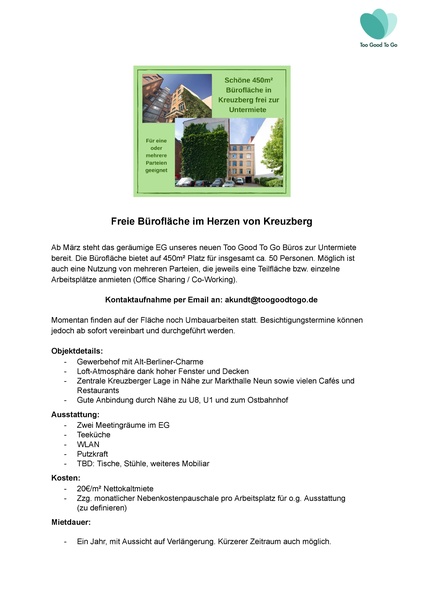 Too Good To Go

Schöne 450m² Bürofläche in Kreuzberg frei zur Untermiete

Für eine oder mehrere Parteien geeignet

Freie Bürofläche im Herzen von Kreuzberg

Ab März steht das geräumige EG unseres neuen Too Good To Go Büros zur Untermiete bereit. Die Bürofläche bietet auf 450m² Platz für insgesamt ca. 50 Personen. Möglich ist auch eine Nutzung von mehreren Parteien, die jeweils eine Teilfläche bzw. einzelne Arbeitsplätze anmieten (Office Sharing / Co-Working).

Kontaktaufnahme per Email an: akundt@toogoodtogo.de

Momentan finden auf der Fläche noch Umbauarbeiten statt. Besichtigungstermine können jedoch ab sofort vereinbart und durchgeführt werden.

Objektdetails:
- Gewerbehof mit Alt-Berliner-Charme
- Loft-Atmosphäre dank hoher Fenster und Decken
- Zentrale Kreuzberger Lage in Nähe zur Markthalle Neun sowie vielen Cafés und Restaurants
- Gute Anbindung durch Nähe zu U8, U1 und zum Ostbahnhof

Ausstattung:
- Zwei Meetingräume im EG
- Teeküche
- WLAN
- Putzkraft
- TBD: Tische, Stühle, weiteres Mobiliar

Kosten:
- 20€/m² Nettokaltmiete
- Zzg. monatlicher Nebenkostenpauschale pro Arbeitsplatz für o.g. Ausstattung (zu definieren)

Mietdauer:

- Ein Jahr, mit Aussicht auf Verlängerung. Kürzerer Zeitraum auch möglich.